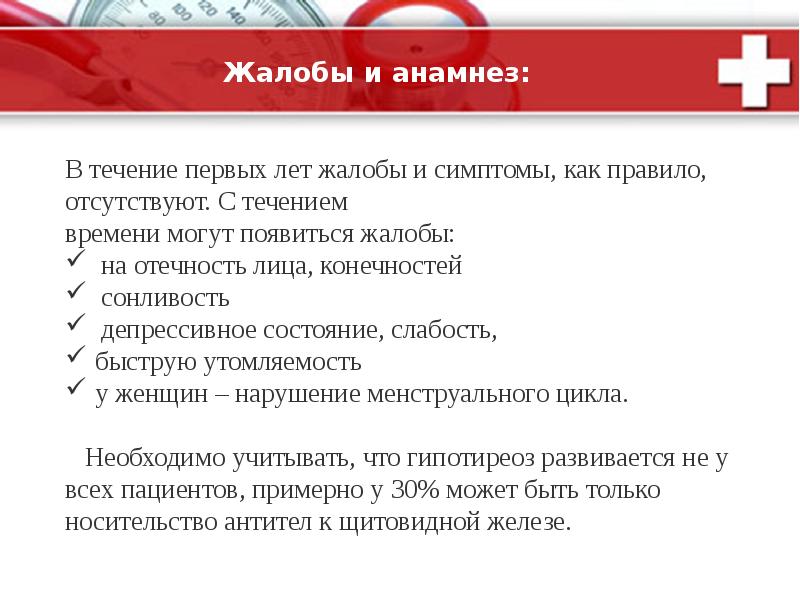 Жалобы и анамнез:

В течение первых лет жалобы и симптомы, как правило, отсутствуют. С течением времени могут появиться жалобы:
✓ на отечность лица, конечностей
✓ сонливость
✓ депрессивное состояние, слабость,
✓ быструю утомляемость
✓ у женщин – нарушение менструального цикла.

Необходимо учитывать, что гипотиреоз развивается не у всех пациентов, примерно у 30% может быть только носительство антител к щитовидной железе.